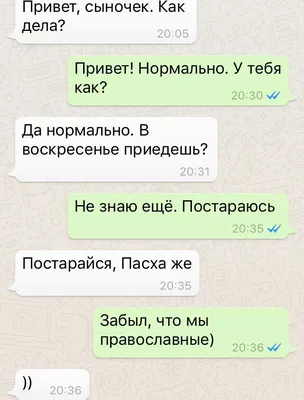 Привет, сыночек. Как дела?
20:05

Привет! Нормально. У тебя как?
20:30

Да нормально. В воскресенье приедешь?
20:31

Не знаю ещё. Постараюсь
20:35

Постарайся, Пасха же
20:35

Забыл, что мы православные)
20:36

))
20:36